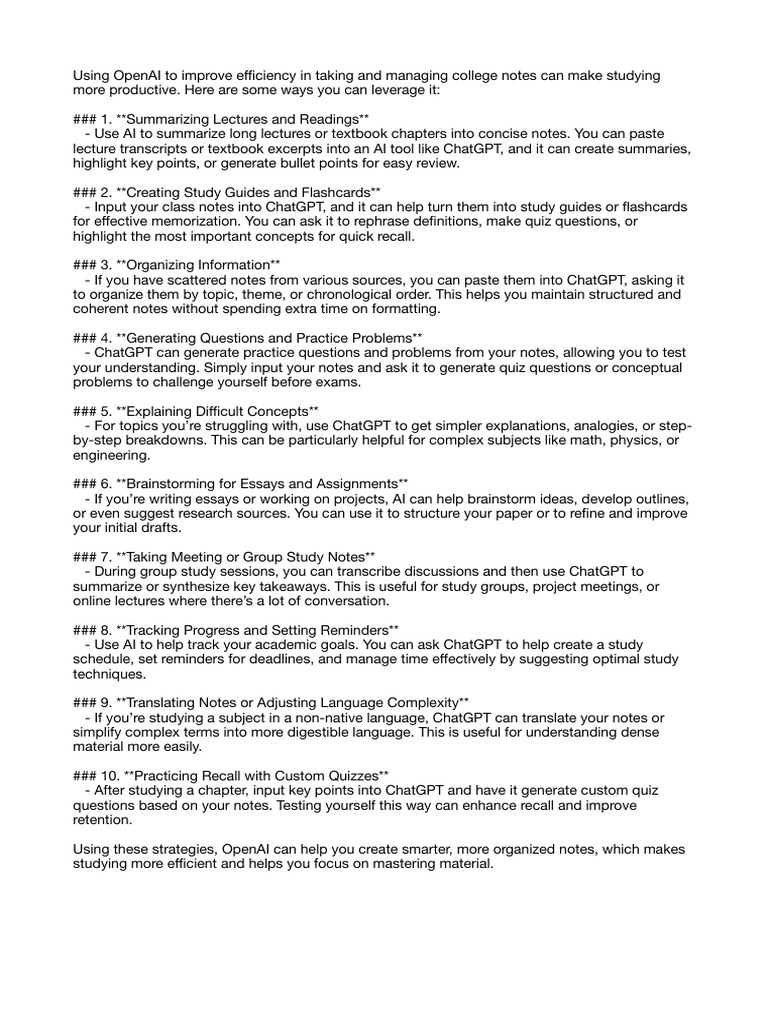 Using OpenAI to improve efficiency in taking and managing college notes can make studying more productive. Here are some ways you can leverage it:

### 1. **Summarizing Lectures and Readings**
- Use AI to summarize long lectures or textbook chapters into concise notes. You can paste lecture transcripts or textbook excerpts into an AI tool like ChatGPT, and it can create summaries, highlight key points, or generate bullet points for easy review.

### 2. **Creating Study Guides and Flashcards**
- Input your class notes into ChatGPT, and it can help turn them into study guides or flashcards for effective memorization. You can ask it to rephrase definitions, make quiz questions, or highlight the most important concepts for quick recall.

### 3. **Organizing Information**
- If you have scattered notes from various sources, you can paste them into ChatGPT, asking it to organize them by topic, theme, or chronological order. This helps you maintain structured and coherent notes without spending extra time on formatting.

### 4. **Generating Questions and Practice Problems**
- ChatGPT can generate practice questions and problems from your notes, allowing you to test your understanding. Simply input your notes and ask it to generate quiz questions or conceptual problems to challenge yourself before exams.

### 5. **Explaining Difficult Concepts**
- For topics you're struggling with, use ChatGPT to get simpler explanations, analogies, or step-by-step breakdowns. This can be particularly helpful for complex subjects like math, physics, or engineering.

### 6. **Brainstorming for Essays and Assignments**
- If you're writing essays or working on projects, AI can help brainstorm ideas, develop outlines, or even suggest research sources. You can use it to structure your paper or to refine and improve your initial drafts.

### 7. **Taking Meeting or Group Study Notes**
- During group study sessions, you can transcribe discussions and then use ChatGPT to summarize or synthesize key takeaways. This is useful for study groups, project meetings, or online lectures where there's a lot of conversation.

### 8. **Tracking Progress and Setting Reminders**
- Use AI to help track your academic goals. You can ask ChatGPT to help create a study schedule, set reminders for deadlines, and manage time effectively by suggesting optimal study techniques.

### 9. **Translating Notes or Adjusting Language Complexity**
- If you're studying a subject in a non-native language, ChatGPT can translate your notes or simplify complex terms into more digestible language. This is useful for understanding dense material more easily.

### 10. **Practicing Recall with Custom Quizzes**
- After studying a chapter, input key points into ChatGPT and have it generate custom quiz questions based on your notes. Testing yourself this way can enhance recall and improve retention.

Using these strategies, OpenAI can help you create smarter, more organized notes, which makes studying more efficient and helps you focus on mastering material.